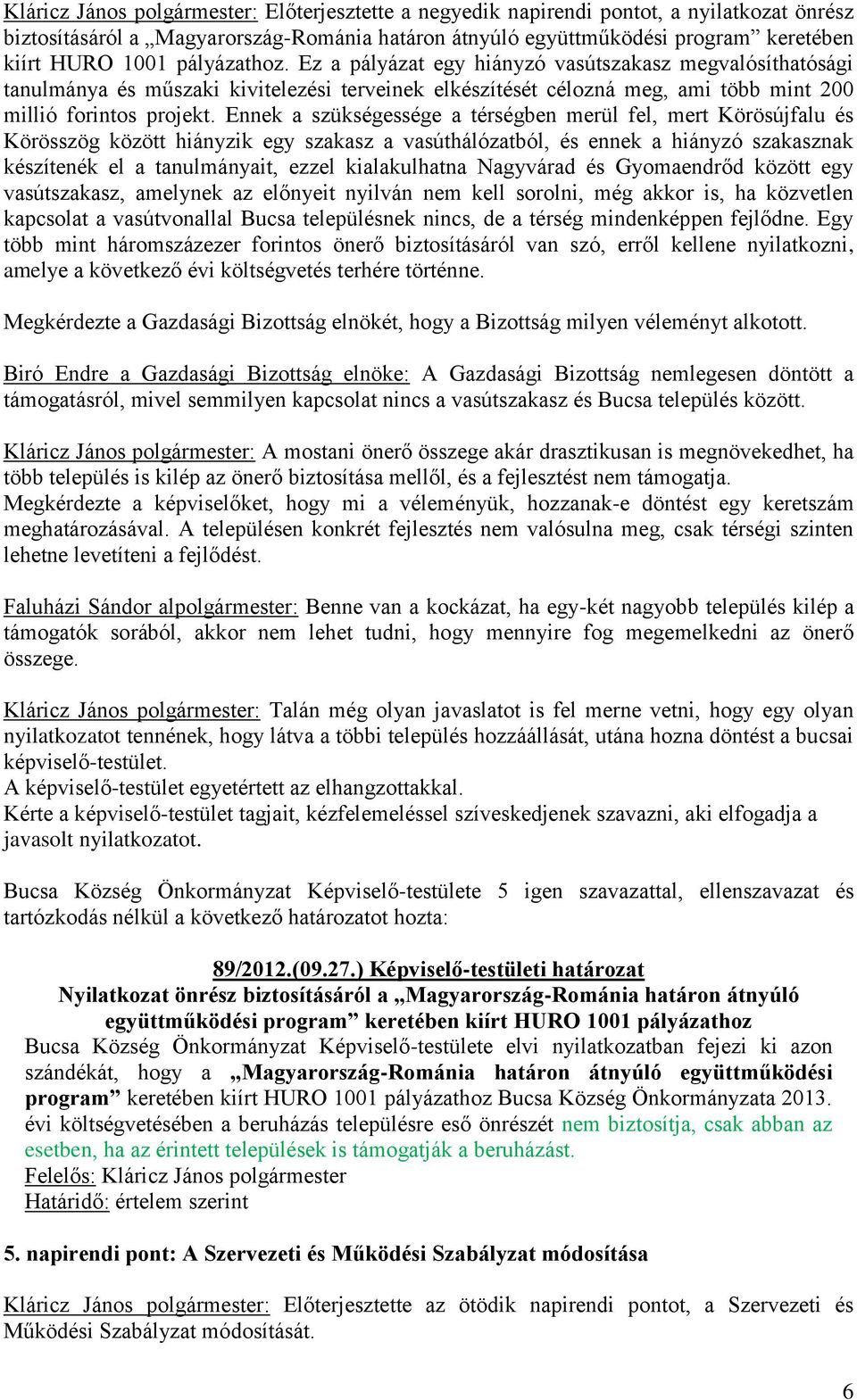 Kláricz János polgármester: Előterjesztette a negyedik napirendi pontot, a nyilatkozat önrész biztosításáról a „Magyarország-Románia határon átnyúló együttműködési program” keretében kiírt HURO 1001 pályázathoz. Ez a pályázat egy hiányzó vasútszakasz megvalósíthatósági tanulmánya és műszaki kivitelezési terveinek elkészítését célozná meg, ami több mint 200 millió forintos projekt. Ennek a szükségessége a térségben merül fel, mert Körösújfalu és Körösszög között hiányzik egy szakasz a vasúthálózatból, és ennek a hiányzó szakasznak készítenék el a tanulmányait, ezzel kialakulhatna Nagyvárad és Gyomaendrőd között egy vasútszakasz, amelynek az előnyeit nyilván nem kell sorolni, még akkor is, ha közvetlen kapcsolat a vasútvonallal Bucsa településnek nincs, de a térség mindenképpen fejlődne. Egy több mint háromszázezer forintos önerő biztosításáról van szó, erről kellene nyilatkozni, amelye a következő évi költségvetés terhére történne.

Megkérdezte a Gazdasági Bizottság elnökét, hogy a Bizottság milyen véleményt alkotott.

Biró Endre a Gazdasági Bizottság elnöke: A Gazdasági Bizottság nemlegesen döntött a támogatásról, mivel semmilyen kapcsolat nincs a vasútszakasz és Bucsa település között.

Kláricz János polgármester: A mostani önerő összege akár drasztikusan is megnövekedhet, ha több település is kilép az önerő biztosítása mellől, és a fejlesztést nem támogatja.
Megkérdezte a képviselőket, hogy mi a véleményük, hozzanak-e döntést egy keretszám meghatározásával. A településen konkrét fejlesztés nem valósulna meg, csak térségi szinten lehetne levetíteni a fejlődést.

Faluházi Sándor alpolgármester: Benne van a kockázat, ha egy-két nagyobb település kilép a támogatók sorából, akkor nem lehet tudni, hogy mennyire fog megemelkedni az önerő összege.

Kláricz János polgármester: Talán még olyan javaslatot is fel merne vetni, hogy egy olyan nyilatkozatot tennének, hogy látva a többi település hozzáállását, utána hozna döntést a bucsai képviselő-testület.
A képviselő-testület egyetértett az elhangzottakkal.
Kérte a képviselő-testület tagjait, kézfelemeléssel szíveskedjenek szavazni, aki elfogadja a javasolt nyilatkozatot.

Bucsa Község Önkormányzat Képviselő-testülete 5 igen szavazattal, ellenszavazat és tartózkodás nélkül a következő határozatot hozta:

89/2012.(09.27.) Képviselő-testületi határozat
Nyilatkozat önrész biztosításáról a „Magyarország-Románia határon átnyúló együttműködési program” keretében kiírt HURO 1001 pályázathoz
Bucsa Község Önkormányzat Képviselő-testülete elvi nyilatkozatban fejezi ki azon szándékát, hogy a „Magyarország-Románia határon átnyúló együttműködési program” keretében kiírt HURO 1001 pályázathoz Bucsa Község Önkormányzata 2013. évi költségvetésében a beruházás településre eső önrészét nem biztosítja, csak abban az esetben, ha az érintett települések is támogatják a beruházást.
Felelős: Kláricz János polgármester
Határidő: értelem szerint

5. napirendi pont: A Szervezeti és Működési Szabályzat módosítása

Kláricz János polgármester: Előterjesztette az ötödik napirendi pontot, a Szervezeti és Működési Szabályzat módosítását.

6